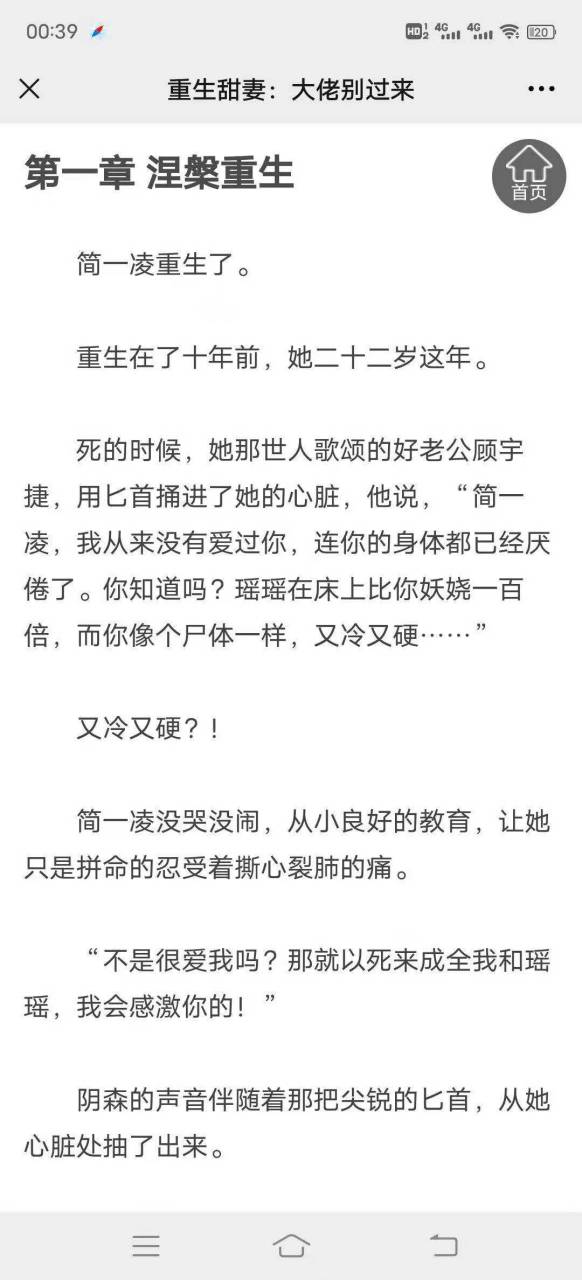 00:39 HD 4G 4G 20

重生甜妻：大佬别过来

第一章 涅槃重生

首页

简一凌重生了。

重生在了十年前，她二十二岁这年。

死的时候，她那世人歌颂的好老公顾宇捷，用匕首捅进了她的心脏，他说，“简一凌，我从来没有爱过你，连你的身体都已经厌倦了。你知道吗？瑶瑶在床上比你妖娆一百倍，而你像个尸体一样，又冷又硬……”

又冷又硬？！

简一凌没哭没闹，从小良好的教育，让她只是拼命的忍受着撕心裂肺的痛。

“不是很爱我吗？那就以死来成全我和瑶瑶，我会感激你的！”

阴森的声音伴随着那把尖锐的匕首，从她心脏处抽了出来。